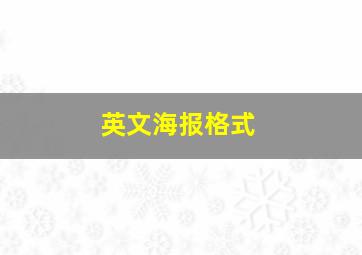 英文海报格式